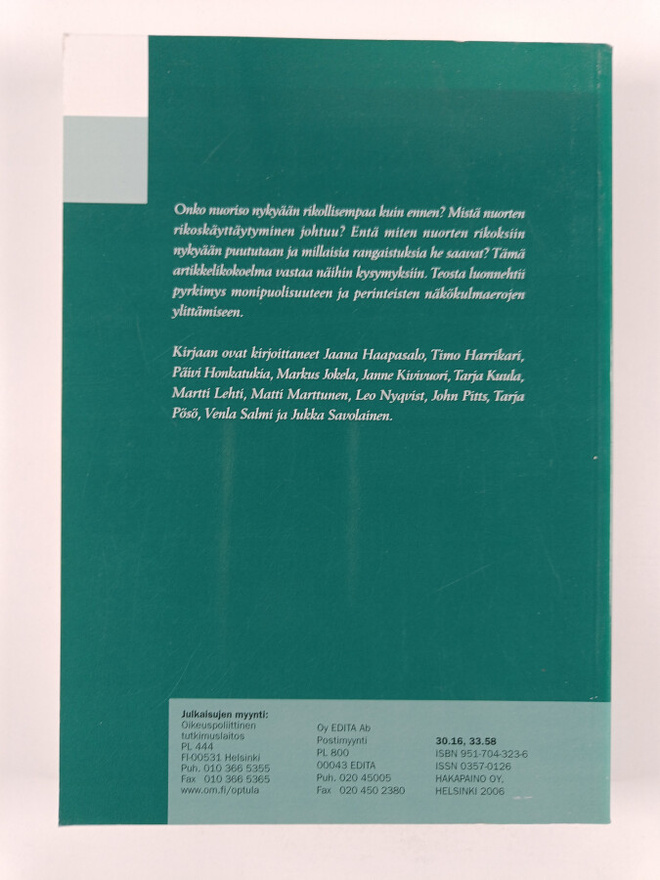 Onko nuoriso nykyään rikollisempaa kuin ennen? Mistä nuorten rikoskäyttäytyminen johtuu? Entä miten nuorten rikoksiin nykyään puututaan ja millaisia rangaistuksia he saavat? Tämä artikkelikokoelma vastaa näihin kysymyksiin. Teosta luonnehtii pyrkimys monipuolisuuteen ja perinteisten näkökulmaerojen ylittämiseen.

Kirjaan ovat kirjoittaneet Jaana Haapasalo, Timo Harrikari, Päivi Honkatukia, Markus Jokela, Janne Kivivuori, Tarja Kuula, Martti Lehti, Matti Marttunen, Leo Nyqvist, John Pitts, Tarja Pösö, Venla Salmi ja Jukka Savolainen.

Julkaisujen myynti:
Oikeuspoliittinen tutkimuslaitos
PL 444
FI-00531 Helsinki
Puh. 010 366 5355
Fax 010 366 5365
www.om.fi/optula

Oy EDITA Ab
Postimyynti
PL 800
00043 EDITA
Puh. 020 45005
Fax 020 450 2380

30.16, 33.58
ISBN 951-704-323-6
ISSN 0357-0126
HAKAPAINO OY,
HELSINKI 2006